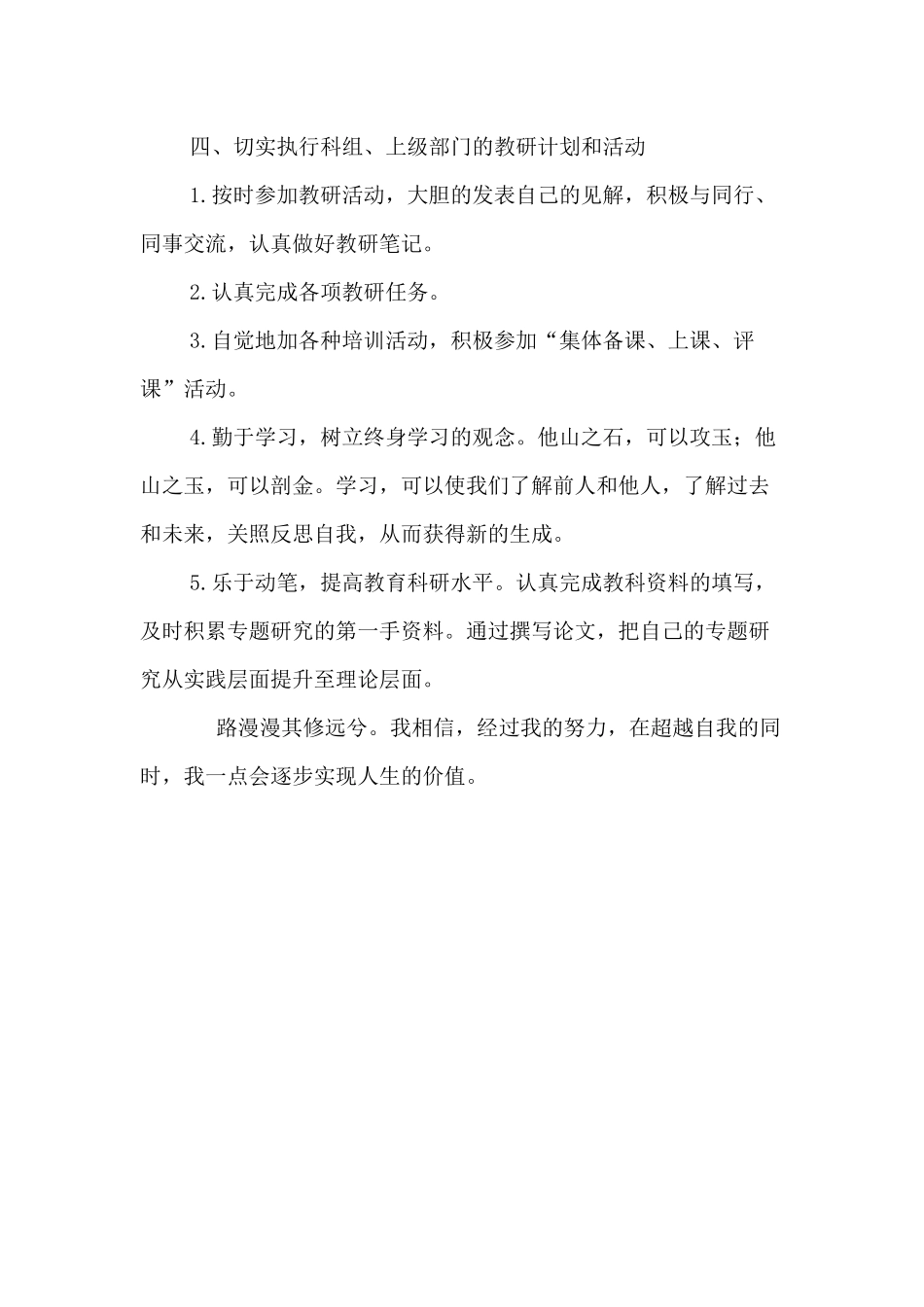 四、切实执行科组、上级部门的教研计划和活动

1.按时参加教研活动，大胆的发表自己的见解，积极与同行、同事交流，认真做好教研笔记。

2.认真完成各项教研任务。

3.自觉地加各种培训活动，积极参加“集体备课、上课、评课”活动。

4.勤于学习，树立终身学习的观念。他山之石，可以攻玉；他山之玉，可以剖金。学习，可以使我们了解前人和他人，了解过去和未来，关照反思自我，从而获得新的生成。

5.乐于动笔，提高教育科研水平。认真完成教科资料的填写，及时积累专题研究的第一手资料。通过撰写论文，把自己的专题研究从实践层面提升至理论层面。

路漫漫其修远兮。我相信，经过我的努力，在超越自我的同时，我一点会逐步实现人生的价值。